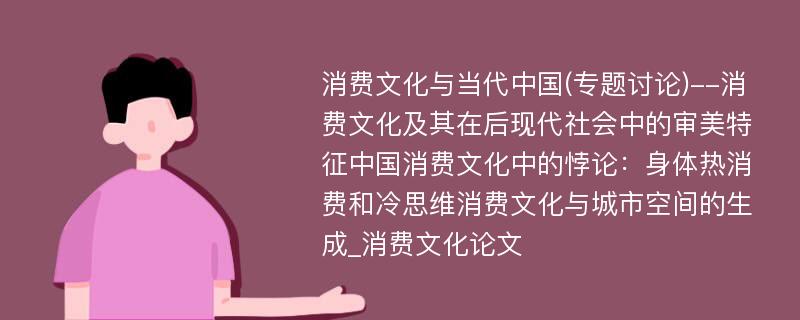 消费文化与当代中国(专题讨论)--消费文化及其在后现代社会中的审美特征中国消费文化中的悖论：身体热消费和冷思维消费文化与城市空间的生成_消费文化论文